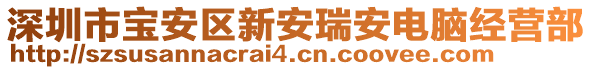 深圳市宝安区新安瑞安电脑经营部
http://szsusannacrai4.cn.coovee.com